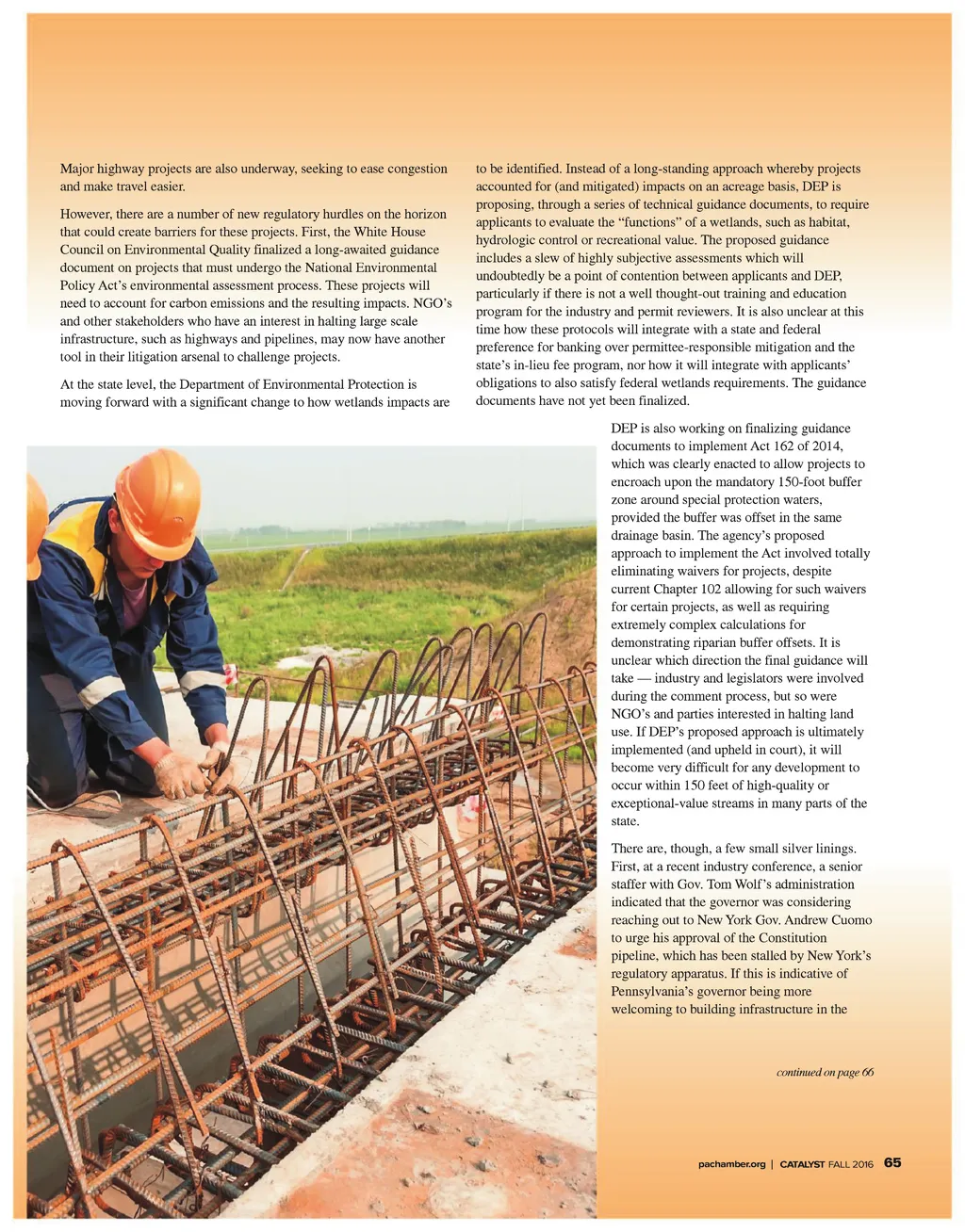 Major highway projects are also underway, seeking to ease congestion and make travel easier.

However, there are a number of new regulatory hurdles on the horizon that could create barriers for these projects. First, the White House Council on Environmental Quality finalized a long-awaited guidance document on projects that must undergo the National Environmental Policy Act's environmental assessment process. These projects will need to account for carbon emissions and the resulting impacts. NGO's and other stakeholders who have an interest in halting large scale infrastructure, such as highways and pipelines, may now have another tool in their litigation arsenal to challenge projects.

At the state level, the Department of Environmental Protection is moving forward with a significant change to how wetlands impacts are to be identified. Instead of a long-standing approach whereby projects accounted for (and mitigated) impacts on an acreage basis, DEP is proposing, through a series of technical guidance documents, to require applicants to evaluate the "functions" of a wetlands, such as habitat, hydrologic control or recreational value. The proposed guidance includes a slew of highly subjective assessments which will undoubtedly be a point of contention between applicants and DEP, particularly if there is not a well thought-out training and education program for the industry and permit reviewers. It is also unclear at this time how these protocols will integrate with a state and federal preference for banking over permittee-responsible mitigation and the state's in-lieu fee program, nor how it will integrate with applicants' obligations to also satisfy federal wetlands requirements. The guidance documents have not yet been finalized.

DEP is also working on finalizing guidance documents to implement Act 162 of 2014, which was clearly enacted to allow projects to encroach upon the mandatory 150-foot buffer zone around special protection waters, provided the buffer was offset in the same drainage basin. The agency's proposed approach to implement the Act involved totally eliminating waivers for projects, despite current Chapter 102 allowing for such waivers for certain projects, as well as requiring extremely complex calculations for demonstrating riparian buffer offsets. It is unclear which direction the final guidance will take — industry and legislators were involved during the comment process, but so were NGO's and parties interested in halting land use. If DEP's proposed approach is ultimately implemented (and upheld in court), it will become very difficult for any development to occur within 150 feet of high-quality or exceptional-value streams in many parts of the state.

There are, though, a few small silver linings. First, at a recent industry conference, a senior staffer with Gov. Tom Wolf's administration indicated that the governor was considering reaching out to New York Gov. Andrew Cuomo to urge his approval of the Constitution pipeline, which has been stalled by New York's regulatory apparatus. If this is indicative of Pennsylvania's governor being more welcoming to building infrastructure in the

continued on page 66

pachamber.org | CATALYST FALL 2016 65